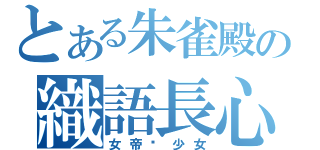 とある朱雀殿の
織語長心
女帝・少女